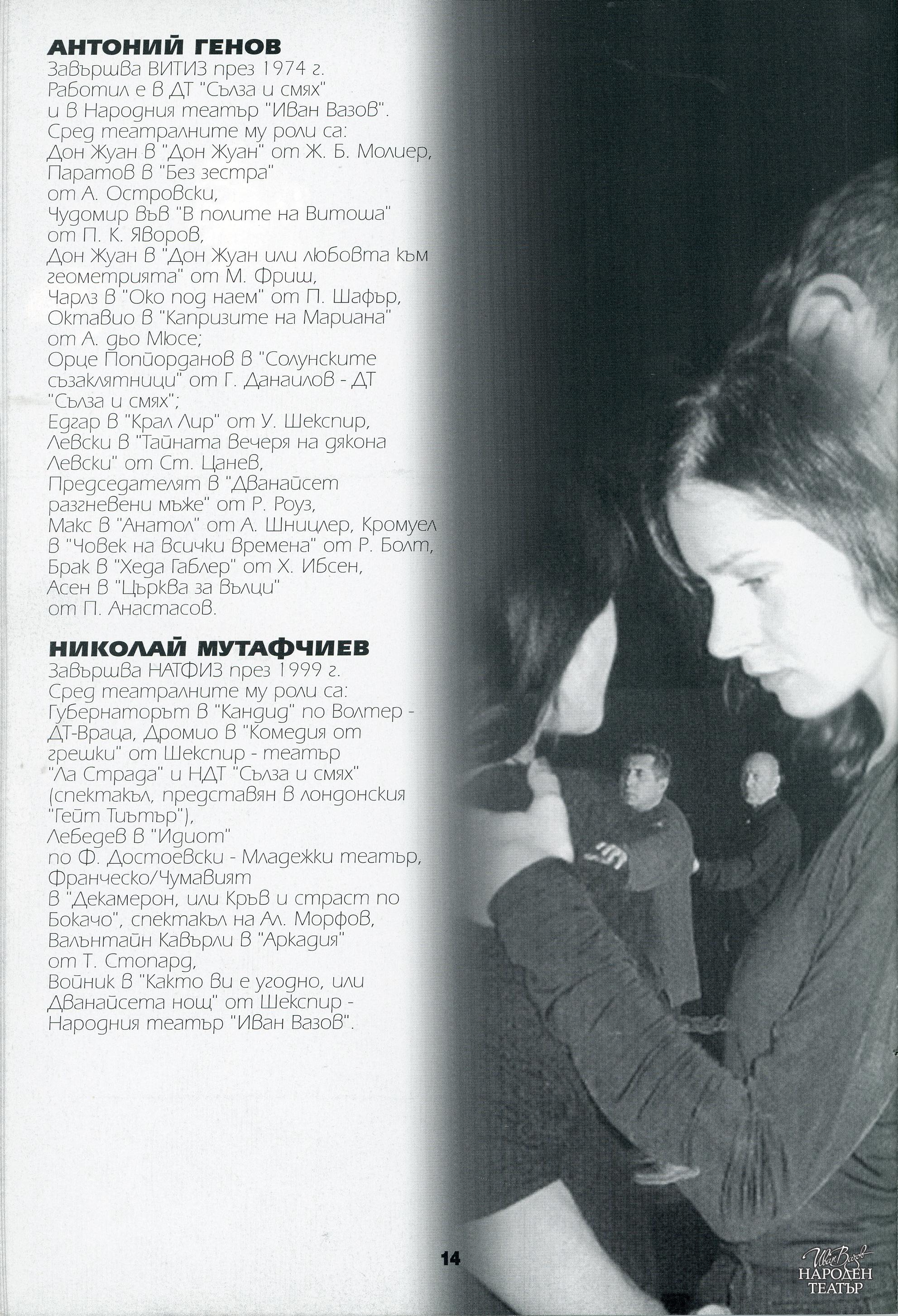 АНТОНИЙ ГЕНОВ
Завършва ВИТИЗ през 1974 г.
Работил е в ДТ "Сълза и смях" и в Народния театър "Иван Вазов".
Сред театралните му роли са:
Дон Жуан в "Дон Жуан" от Ж. Б. Молиер,
Паратов в "Без зестра" от А. Островски,
Чудомир във "В полите на Витоша" от П. К. Яворов,
Дон Жуан в "Дон Жуан или любовта към геометрията" от М. Фриш,
Чарлз в "Око под наем" от П. Шафър,
Октавио в "Капризите на Мариана" от А. дьо Мюсе;
Орце Попйорданов в "Солунските съзаклятници" от Г. Данаилов - ДТ "Сълза и смях";
Едгар в "Крал Лир" от У. Шекспир,
Левски в "Тайната вечеря на дякона Левски" от Ст. Цанев,
Председателят в "Дванайсет разгневени мъже" от Р. Роуз,
Макс в "Анатол" от А. Шницлер, Кромуел в "Човек на всички времена" от Р. Болт,
Брак в "Хеда Габлер" от Х. Ибсен,
Асен в "Църква за вълци" от П. Анастасов.

НИКОЛАЙ МУТАФЧИЕВ
Завършва НАТФИЗ през 1999 г.
Сред театралните му роли са:
Губернаторът в "Кандид" по Волтер - ДТ-Враца, Дромио в "Комедия от грешки" от Шекспир - театър "Ла Страда" и НДТ "Сълза и смях" (спектакъл, представян в лондонския "Гейт Тиътър"),
Лебедев в "Идиот" по Ф. Достоевски - Младежки театър,
Франческо/Чумавият в "Декамерон, или Кръв и страст по Бокачо", спектакъл на Ал. Морфов,
Валънтайн Кавърли в "Аркадия" от Т. Стопард,
Войник в "Както ви е угодно, или Дванайсета нощ" от Шекспир - Народния театър "Иван Вазов".

14

Иван Вазов
НАРОДЕН ТЕАТЪР